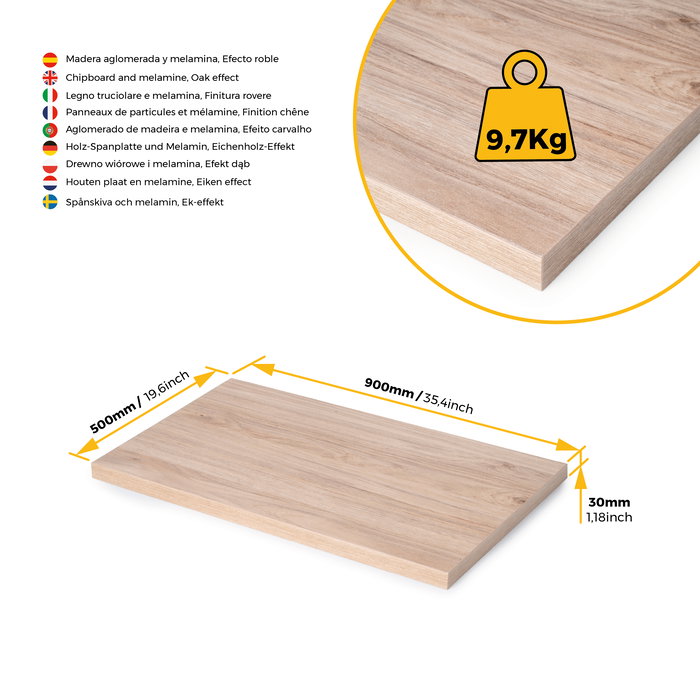 Madera aglomerada y melamina, Efecto roble
Chipboard and melamine, Oak effect
Legno truciolare e melamina, Finitura rovere
Panneaux de particules et mélamine, Finition chêne
Aglomerado de madeira e melamina, Efeito carvalho
Holz-Spanplatte und Melamin, Eichenholz-Effekt
Drewno wiórowe i melamina, Efekt dąb
Houten plaat en melamine, Eiken effect
Spånskiva och melamin, Ek-effekt

9,7Kg

500mm / 19,6inch

900mm / 35,4inch

30mm
1,18inch